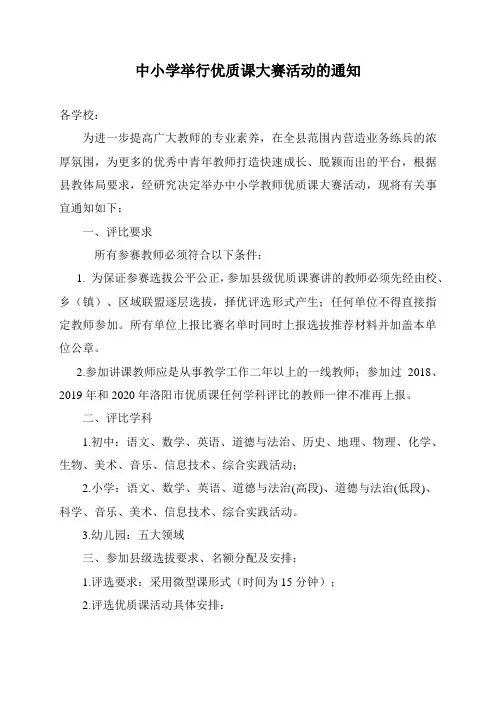 中小学举行优质课大赛活动的通知

各学校：

为进一步提高广大教师的专业素养，在全县范围内营造业务练兵的浓厚氛围，为更多的优秀中青年教师打造快速成长、脱颖而出的平台，根据县教体局要求，经研究决定举办中小学教师优质课大赛活动，现将有关事宜通知如下：

一、评比要求

所有参赛教师必须符合以下条件：

1. 为保证参赛选拔公平公正，参加县级优质课赛讲的教师必须先经由校、乡（镇）、区域联盟逐层选拔，择优评选形式产生；任何单位不得直接指定教师参加。所有单位上报比赛名单时同时上报选拔推荐材料并加盖本单位公章。

2.参加讲课教师应是从事教学工作二年以上的一线教师；参加过 2018、2019 年和 2020 年洛阳市优质课任何学科评比的教师一律不准再上报。

二、评比学科

1.初中：语文、数学、英语、道德与法治、历史、地理、物理、化学、生物、美术、音乐、信息技术、综合实践活动；

2.小学：语文、数学、英语、道德与法治(高段)、道德与法治(低段)、科学、音乐、美术、信息技术、综合实践活动。

3.幼儿园：五大领域

三、参加县级选拔要求、名额分配及安排：

1.评选要求：采用微型课形式（时间为 15 分钟）；

2.评选优质课活动具体安排：